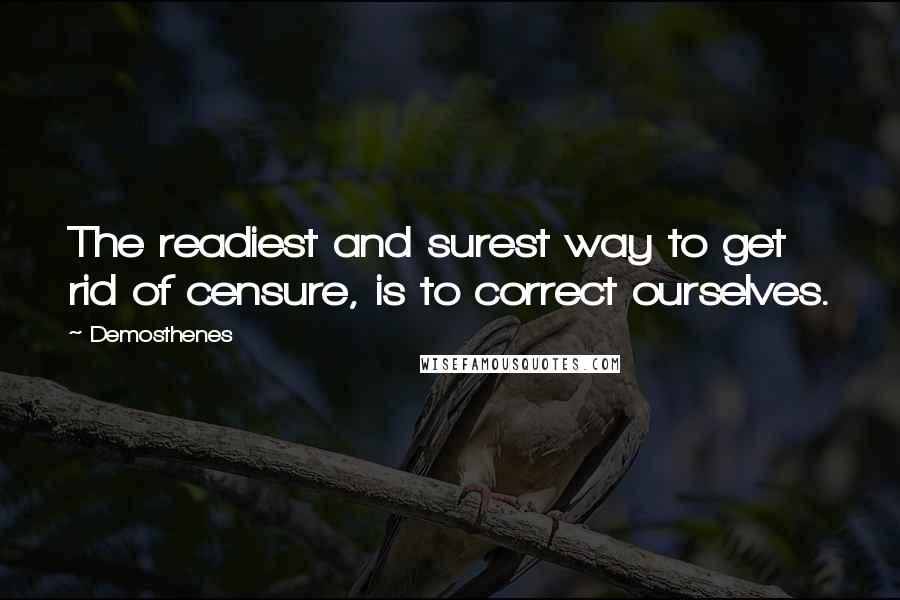 The readiest and surest way to get rid of censure, is to correct ourselves.

~ Demosthenes

WISEFAMOUSQUOTES.COM